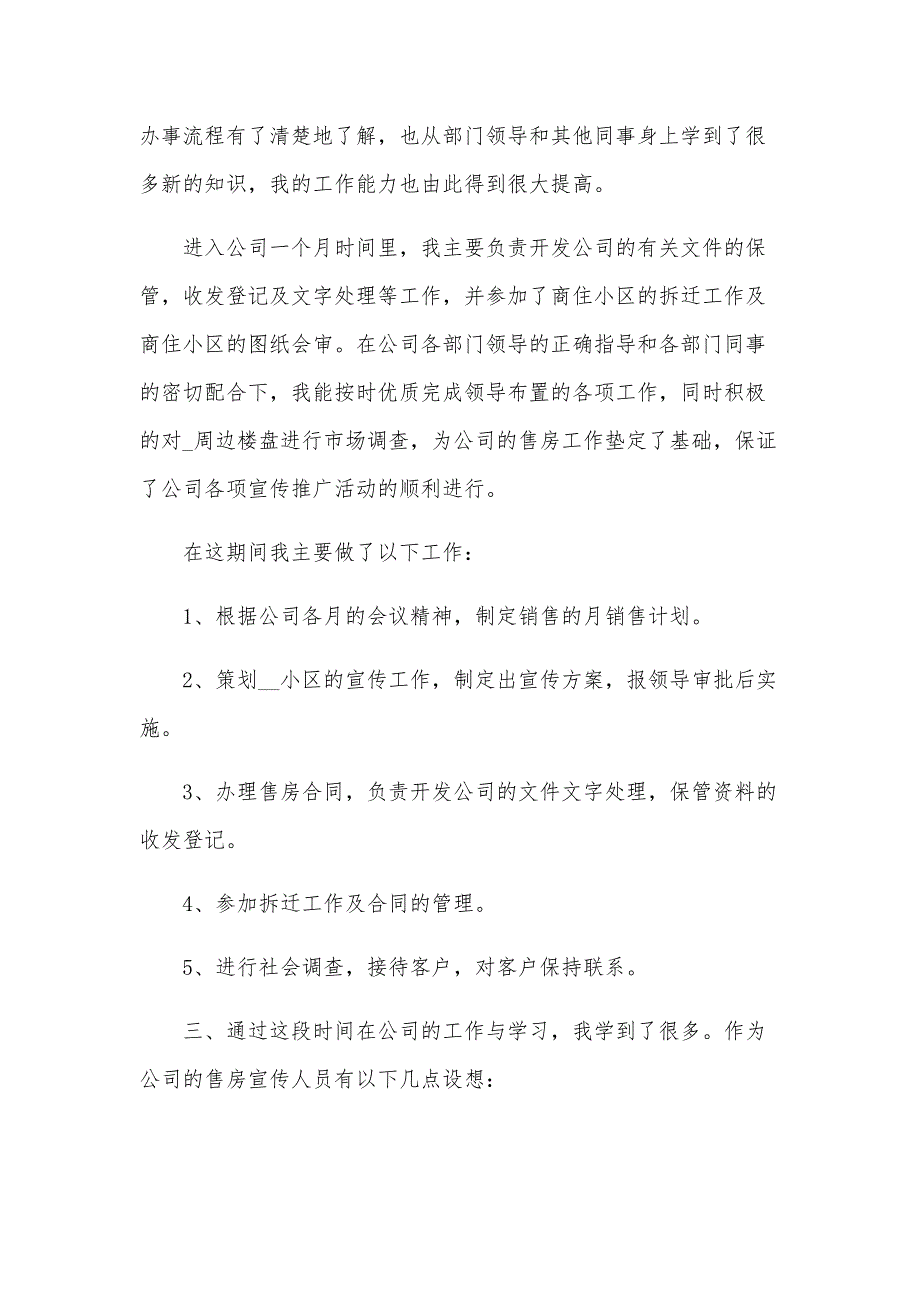 办事流程有了清楚地了解，也从部门领导和其他同事身上学到了很多新的知识，我的工作能力也由此得到很大提高。

进入公司一个月时间里，我主要负责开发公司的有关文件的保管，收发登记及文字处理等工作，并参加了商住小区的拆迁工作及商住小区的图纸会审。在公司各部门领导的正确指导和各部门同事的密切配合下，我能按时优质完成领导布置的各项工作，同时积极的对_周边楼盘进行市场调查，为公司的售房工作垫定了基础，保证了公司各项宣传推广活动的顺利进行。

在这期间我主要做了以下工作：

1、根据公司各月的会议精神，制定销售的月销售计划。

2、策划__小区的宣传工作，制定出宣传方案，报领导审批后实施。

3、办理售房合同，负责开发公司的文件文字处理，保管资料的收发登记。

4、参加拆迁工作及合同的管理。

5、进行社会调查，接待客户，对客户保持联系。

三、通过这段时间在公司的工作与学习，我学到了很多。作为公司的售房宣传人员有以下几点设想：